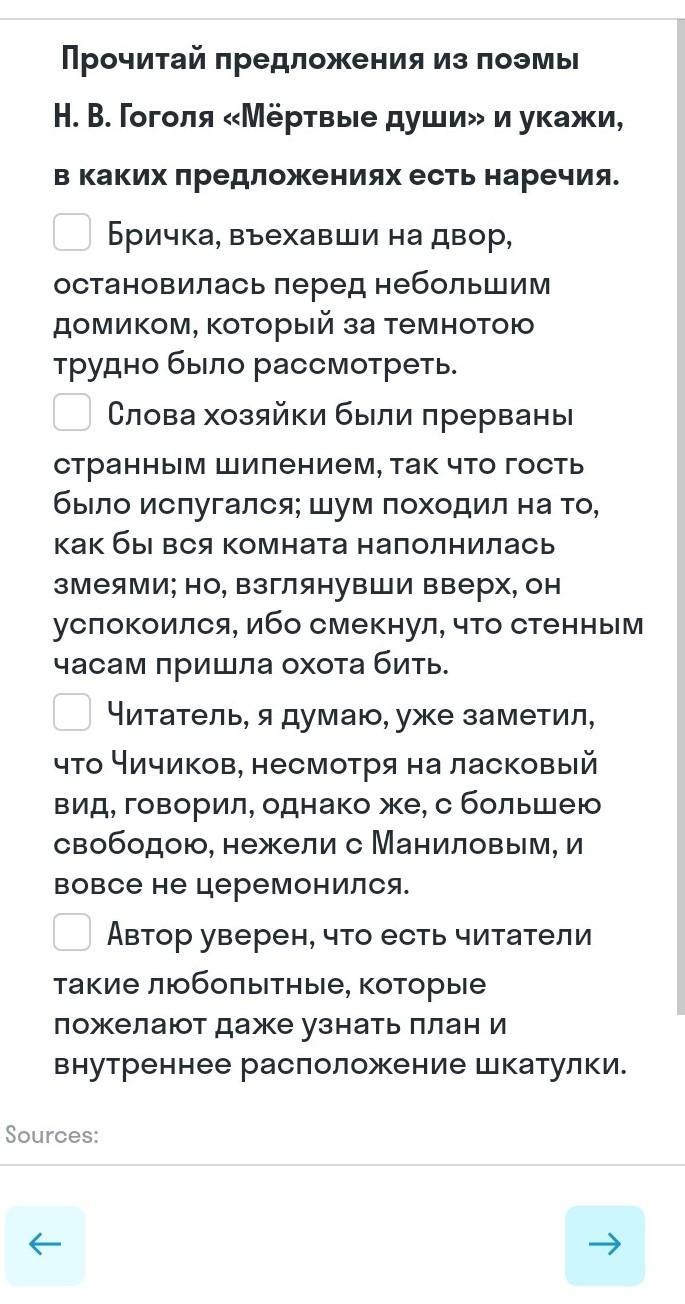 Прочитай предложения из поэмы Н. В. Гоголя «Мёртвые души» и укажи, в каких предложениях есть наречия.

Бричка, въехавши на двор, остановилась перед небольшим домиком, который за темнотою трудно было рассмотреть.

Слова хозяйки были прерваны странным шипением, так что гость было испугался; шум походил на то, как бы вся комната наполнилась змеями; но, взглянувши вверх, он успокоился, ибо смекнул, что стенным часам пришла охота бить.

Читатель, я думаю, уже заметил, что Чичиков, несмотря на ласковый вид, говорил, однако же, с большею свободою, нежели с Маниловым, и вовсе не церемонился.

Автор уверен, что есть читатели такие любопытные, которые пожелают даже узнать план и внутреннее расположение шкатулки.

Sources:

←

→